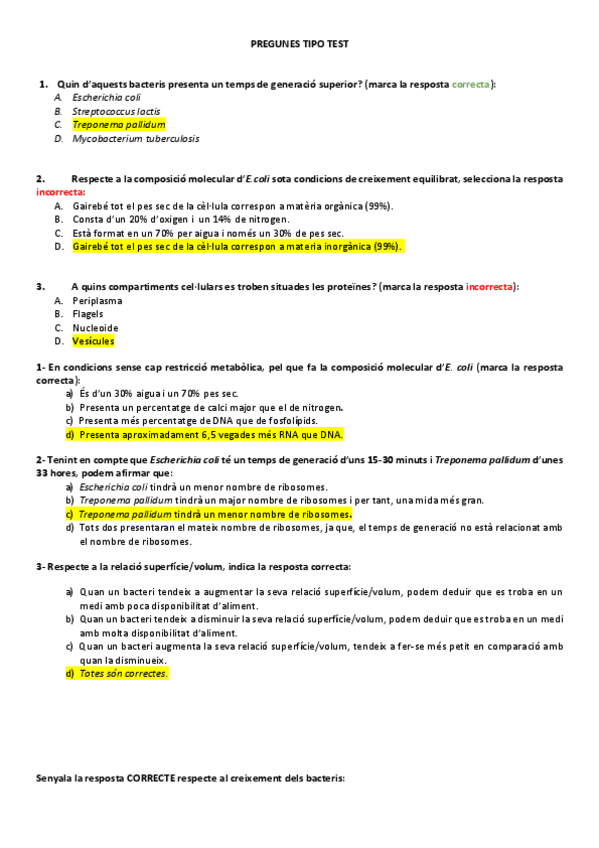 PREGUNES TIPO TEST

1. Quin d'aquests bacteris presenta un temps de generació superior? (marca la resposta correcta):
A. Escherichia coli
B. Streptococcus lactis
C. Treponema pallidum
D. Mycobacterium tuberculosis

2. Respecte a la composició molecular d'E.coli sota condicions de creixement equilibrat, selecciona la resposta incorrecta:
A. Gairebé tot el pes sec de la cèl·lula correspon a matèria orgànica (99%).
B. Consta d'un 20% d'oxigen i un 14% de nitrogen.
C. Està format en un 70% per aigua i només un 30% de pes sec.
D. Gairebé tot el pes sec de la cèl·lula correspon a materia inorgànica (99%).

3. A quins compartiments cel·lulars es troben situades les proteïnes? (marca la resposta incorrecta):
A. Periplasma
B. Flagels
C. Nucleoide
D. Vesícules

1- En condicions sense cap restricció metabòlica, pel que fa la composició molecular d'E. coli (marca la resposta correcta):
a) És d'un 30% aigua i un 70% pes sec.
b) Presenta un percentatge de calci major que el de nitrogen.
c) Presenta més percentatge de DNA que de fosfolípids.
d) Presenta aproximadament 6,5 vegades més RNA que DNA.

2- Tenint en compte que Escherichia coli té un temps de generació d'uns 15-30 minuts i Treponema pallidum d'unes 33 hores, podem afirmar que:
a) Escherichia coli tindrà un menor nombre de ribosomes.
b) Treponema pallidum tindrà un major nombre de ribosomes i per tant, una mida més gran.
c) Treponema pallidum tindrà un menor nombre de ribosomes.
d) Tots dos presentaran el mateix nombre de ribosomes, ja que, el temps de generació no està relacionat amb el nombre de ribosomes.

3- Respecte a la relació superfície/volum, indica la resposta correcta:

a) Quan un bacteri tendeix a augmentar la seva relació superfície/volum, podem deduir que es troba en un medi amb poca disponibilitat d'aliment.
b) Quan un bacteri tendeix a disminuir la seva relació superfície/volum, podem deduir que es troba en un medi amb molta disponibilitat d'aliment.
c) Quan un bacteri augmenta la seva relació superfície/volum, tendeix a fer-se més petit en comparació amb quan la disminueix.
d) Totes són correctes.

Senyala la resposta CORRECTE respecte al creixement dels bacteris: